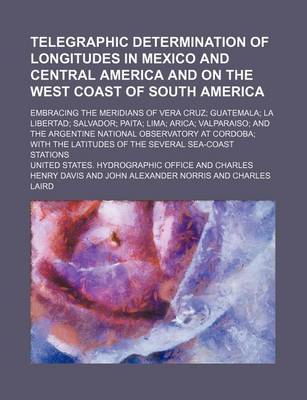 TELEGRAPHIC DETERMINATION OF LONGITUDES IN MEXICO AND CENTRAL AMERICA AND ON THE WEST COAST OF SOUTH AMERICA

EMBRACING THE MERIDIANS OF VERA CRUZ; GUATEMALA; LA LIBERTAD; SALVADOR; PAITA; LIMA; ARICA; VALPARAISO; AND THE ARGENTINE NATIONAL OBSERVATORY AT CORDOBA; WITH THE LATITUDES OF THE SEVERAL SEA-COAST STATIONS

UNITED STATES. HYDROGRAPHIC OFFICE AND CHARLES HENRY DAVIS AND JOHN ALEXANDER NORRIS AND CHARLES LAIRD